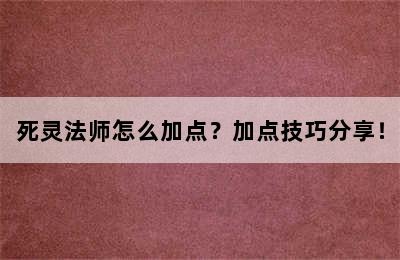 死灵法师怎么加点？加点技巧分享！